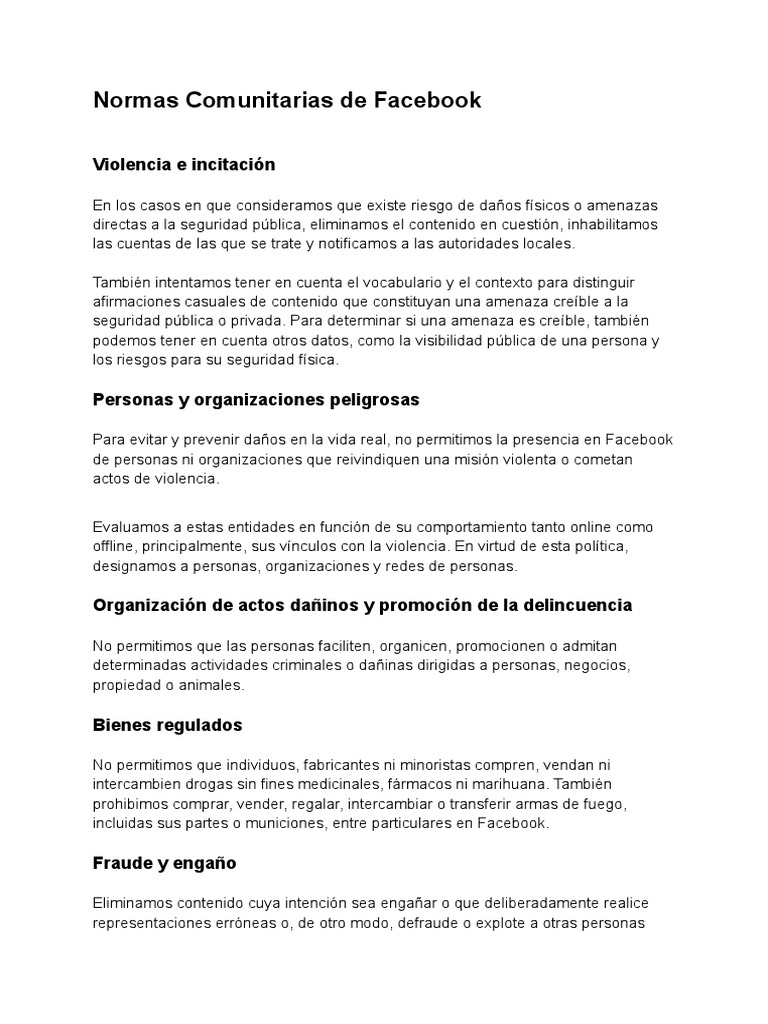 Normas Comunitarias de Facebook

Violencia e incitación

En los casos en que consideramos que existe riesgo de daños físicos o amenazas directas a la seguridad pública, eliminamos el contenido en cuestión, inhabilitamos las cuentas de las que se trate y notificamos a las autoridades locales.

También intentamos tener en cuenta el vocabulario y el contexto para distinguir afirmaciones casuales de contenido que constituyan una amenaza creíble a la seguridad pública o privada. Para determinar si una amenaza es creíble, también podemos tener en cuenta otros datos, como la visibilidad pública de una persona y los riesgos para su seguridad física.

Personas y organizaciones peligrosas

Para evitar y prevenir daños en la vida real, no permitimos la presencia en Facebook de personas ni organizaciones que reivindiquen una misión violenta o cometan actos de violencia.

Evaluamos a estas entidades en función de su comportamiento tanto online como offline, principalmente, sus vínculos con la violencia. En virtud de esta política, designamos a personas, organizaciones y redes de personas.

Organización de actos dañinos y promoción de la delincuencia

No permitimos que las personas faciliten, organicen, promocionen o admitan determinadas actividades criminales o dañinas dirigidas a personas, negocios, propiedad o animales.

Bienes regulados

No permitimos que individuos, fabricantes ni minoristas compren, vendan ni intercambien drogas sin fines medicinales, fármacos ni marihuana. También prohibimos comprar, vender, regalar, intercambiar o transferir armas de fuego, incluidas sus partes o municiones, entre particulares en Facebook.

Fraude y engaño

Eliminamos contenido cuya intención sea engañar o que deliberadamente realice representaciones erróneas o, de otro modo, defraude o explote a otras personas